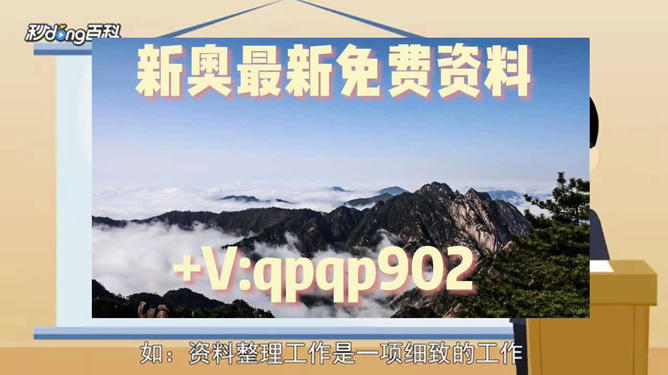 秒dong百科

新奥最新免费资料

+V:qpqp902

如：资料整理工作是一项细致的工作